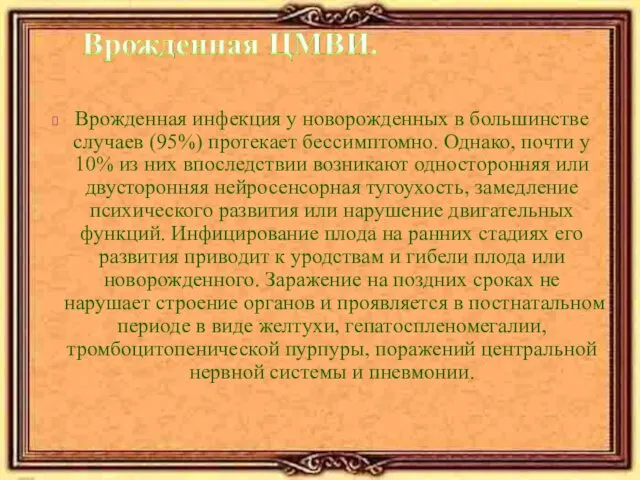 Врожденная ЦМВИ.

Врожденная инфекция у новорожденных в большинстве случаев (95%) протекает бессимптомно. Однако, почти у 10% из них впоследствии возникают односторонняя или двусторонняя нейросенсорная тугоухость, замедление психического развития или нарушение двигательных функций. Инфицирование плода на ранних стадиях его развития приводит к уродствам и гибели плода или новорожденного. Заражение на поздних сроках не нарушает строение органов и проявляется в постнатальном периоде в виде желтухи, гепатоспленомегалии, тромбоцитопенической пурпуры, поражений центральной нервной системы и пневмонии.